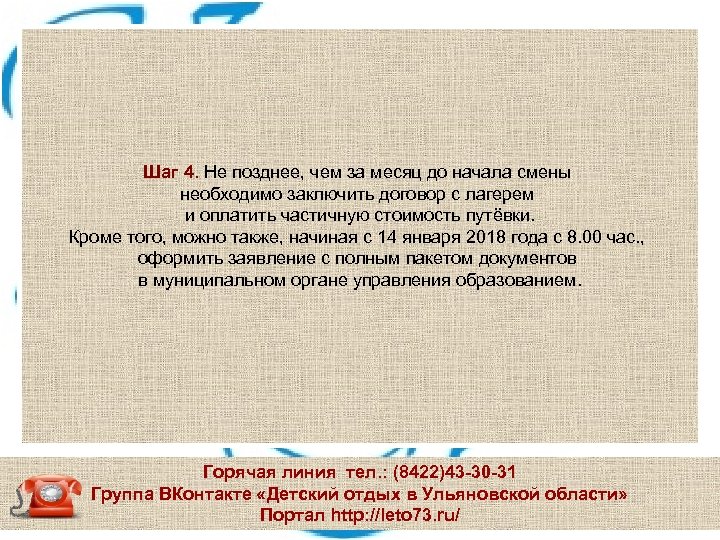 Шаг 4. Не позднее, чем за месяц до начала смены необходимо заключить договор с лагерем и оплатить частичную стоимость путёвки.
Кроме того, можно также, начиная с 14 января 2018 года с 8.00 час., оформить заявление с полным пакетом документов в муниципальном органе управления образованием.

Горячая линия тел.: (8422)43-30-31
Группа ВКонтакте «Детский отдых в Ульяновской области»
Портал http://leto73.ru/